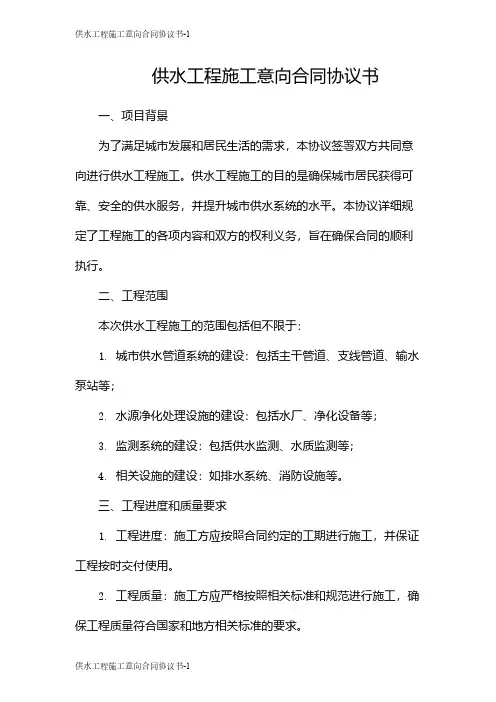 供水工程施工意向合同协议书-1

供水工程施工意向合同协议书

一、项目背景

为了满足城市发展和居民生活的需求，本协议签署双方共同意向进行供水工程施工。供水工程施工的目的是确保城市居民获得可靠、安全的供水服务，并提升城市供水系统的水平。本协议详细规定了工程施工的各项内容和双方的权利义务，旨在确保合同的顺利执行。

二、工程范围

本次供水工程施工的范围包括但不限于:

1. 城市供水管道系统的建设：包括主干管道、支线管道、输水泵站等;

2. 水源净化处理设施的建设：包括水厂、净化设备等;

3. 监测系统的建设：包括供水监测、水质监测等;

4. 相关设施的建设：如排水系统、消防设施等。

三、工程进度和质量要求

1. 工程进度：施工方应按照合同约定的工期进行施工，并保证工程按时交付使用。

2. 工程质量：施工方应严格按照相关标准和规范进行施工，确保工程质量符合国家和地方相关标准的要求。

供水工程施工意向合同协议书-1